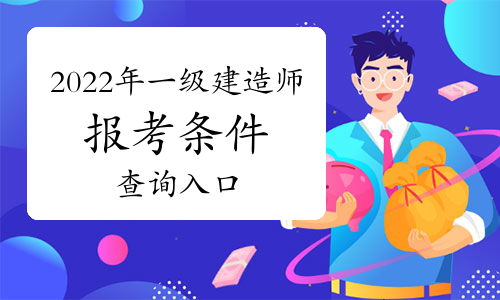 2022年一级建造师

报考条件

查询入口